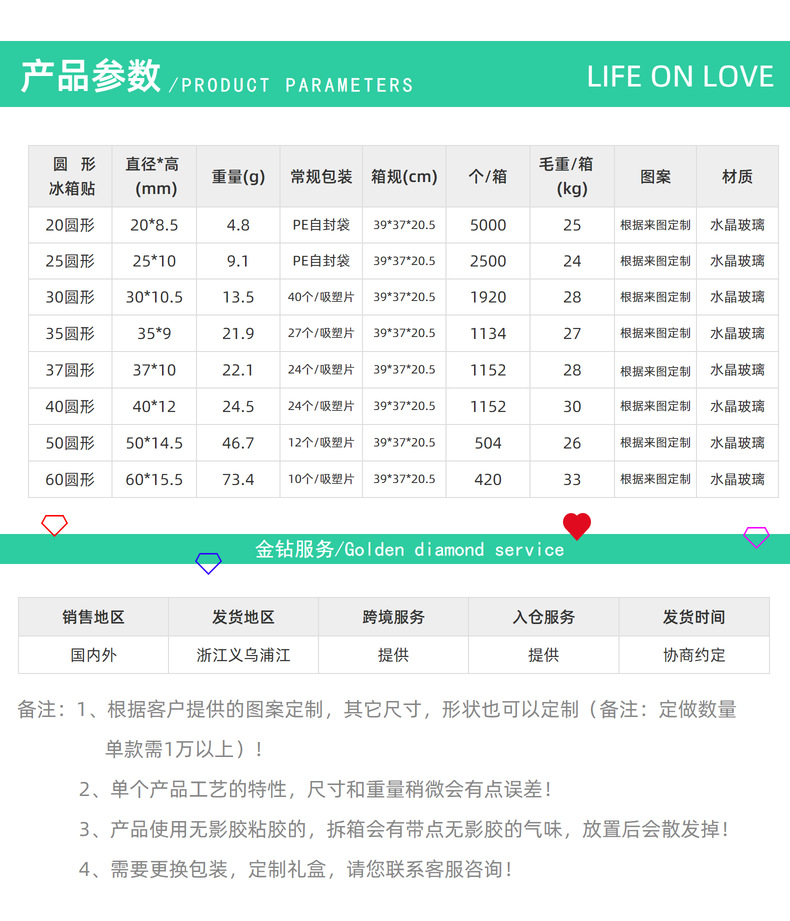 产品参数/PRODUCT PARAMETERS

LIFE ON LOVE

| 圆形冰箱贴 | 直径*高(mm) | 重量(g) | 常规包装 | 箱规(cm) | 个/箱 | 毛重/箱(kg) | 图案 | 材质 |
|---|---|---|---|---|---|---|---|---|
| 20圆形 | 20*8.5 | 4.8 | PE自封袋 | 39*37*20.5 | 5000 | 25 | 根据来图定制 | 水晶玻璃 |
| 25圆形 | 25*10 | 9.1 | PE自封袋 | 39*37*20.5 | 2500 | 24 | 根据来图定制 | 水晶玻璃 |
| 30圆形 | 30*10.5 | 13.5 | 40个/吸塑片 | 39*37*20.5 | 1920 | 28 | 根据来图定制 | 水晶玻璃 |
| 35圆形 | 35*9 | 21.9 | 27个/吸塑片 | 39*37*20.5 | 1134 | 27 | 根据来图定制 | 水晶玻璃 |
| 37圆形 | 37*10 | 22.1 | 24个/吸塑片 | 39*37*20.5 | 1152 | 28 | 根据来图定制 | 水晶玻璃 |
| 40圆形 | 40*12 | 24.5 | 24个/吸塑片 | 39*37*20.5 | 1152 | 30 | 根据来图定制 | 水晶玻璃 |
| 50圆形 | 50*14.5 | 46.7 | 12个/吸塑片 | 39*37*20.5 | 504 | 26 | 根据来图定制 | 水晶玻璃 |
| 60圆形 | 60*15.5 | 73.4 | 10个/吸塑片 | 39*37*20.5 | 420 | 33 | 根据来图定制 | 水晶玻璃 |

金钻服务/Golden diamond service

| 销售地区 | 发货地区 | 跨境服务 | 入仓服务 | 发货时间 |
|---|---|---|---|---|
| 国内外 | 浙江义乌浦江 | 提供 | 提供 | 协商约定 |

备注：1、根据客户提供的图案定制，其它尺寸，形状也可以定制（备注：定做数量单款需1万以上）！

2、单个产品工艺的特性，尺寸和重量稍微会有点误差！

3、产品使用无影胶粘胶的，拆箱会有带点无影胶的气味，放置后会散发掉！

4、需要更换包装，定制礼盒，请您联系客服咨询！